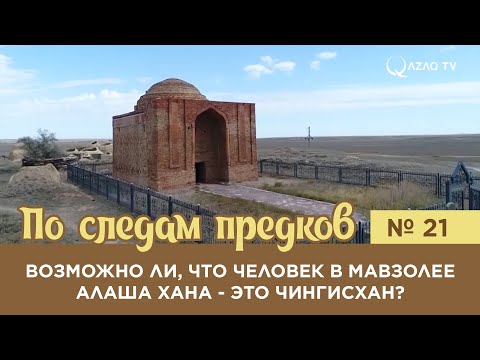 QAZAQ TV

По следам предков

№ 21

ВОЗМОЖНО ЛИ, ЧТО ЧЕЛОВЕК В МАВЗОЛЕЕ АЛАША ХАНА - ЭТО ЧИНГИСХАН?